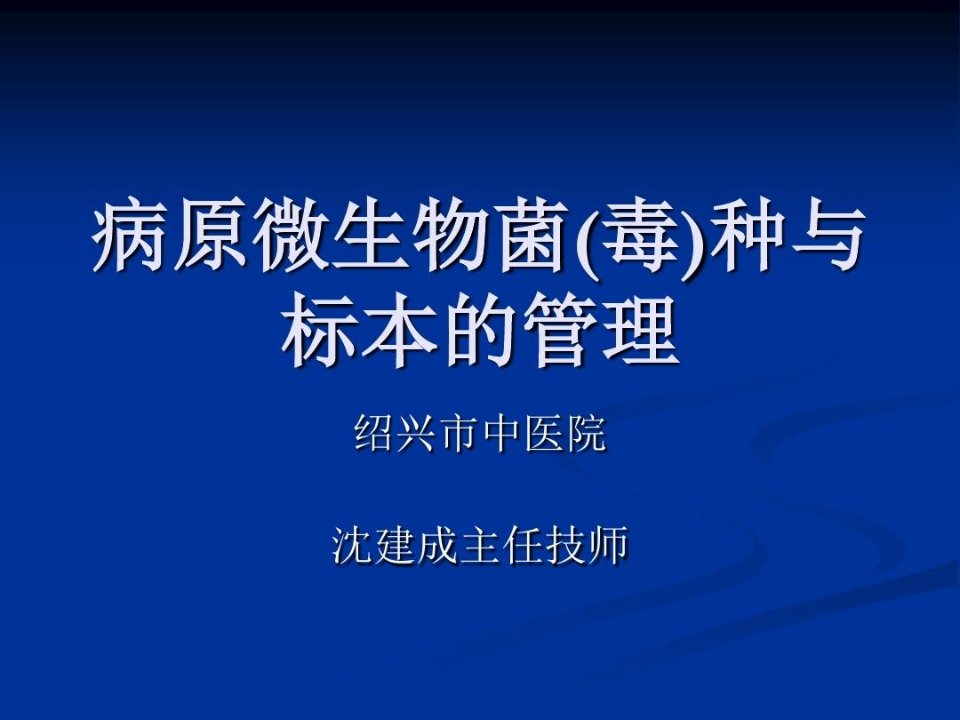 病原微生物菌(毒)种与标本的管理

绍兴市中医院

沈建成主任技师